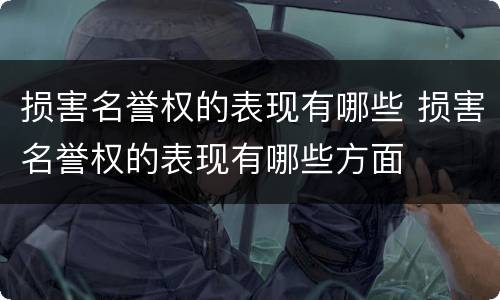 损害名誉权的表现有哪些 损害名誉权的表现有哪些方面